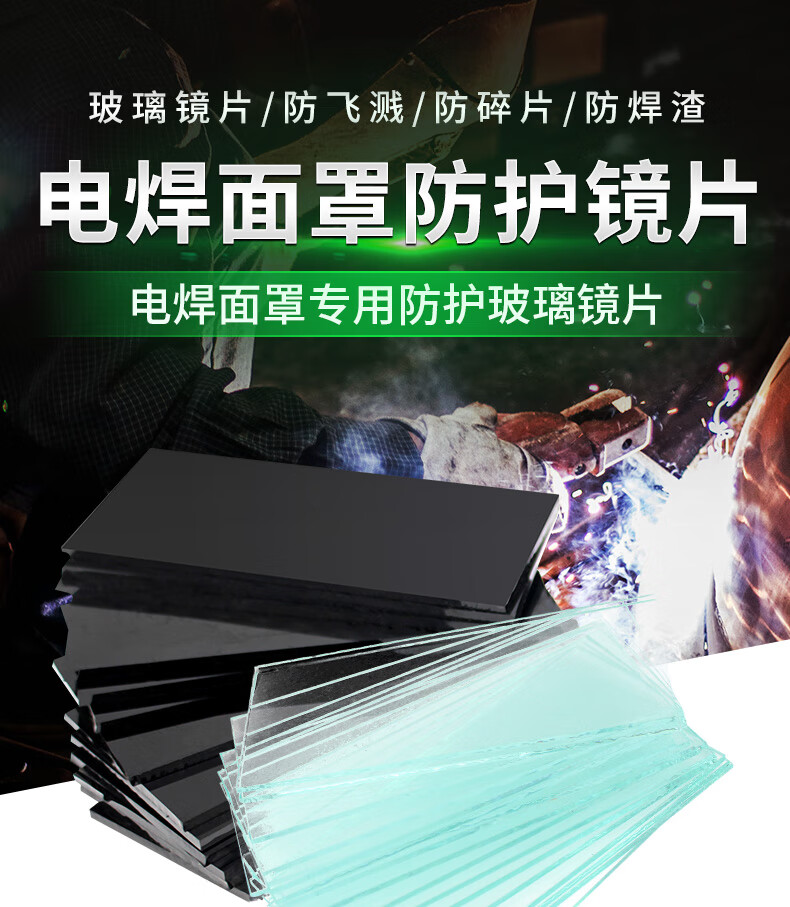 玻璃镜片/防飞溅/防碎片/防焊渣

电焊面罩防护镜片

电焊面罩专用防护玻璃镜片